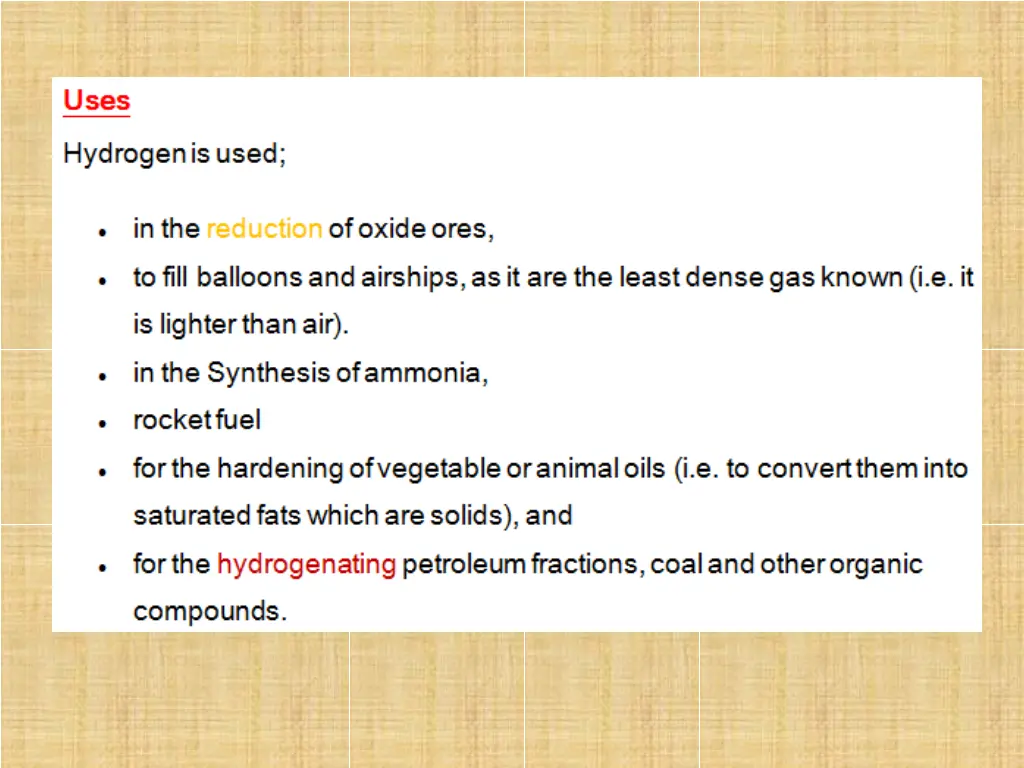 Uses

Hydrogen is used;

• in the reduction of oxide ores,
• to fill balloons and airships, as it are the least dense gas known (i.e. it is lighter than air).
• in the Synthesis of ammonia,
• rocket fuel
• for the hardening of vegetable or animal oils (i.e. to convert them into saturated fats which are solids), and
• for the hydrogenating petroleum fractions, coal and other organic compounds.